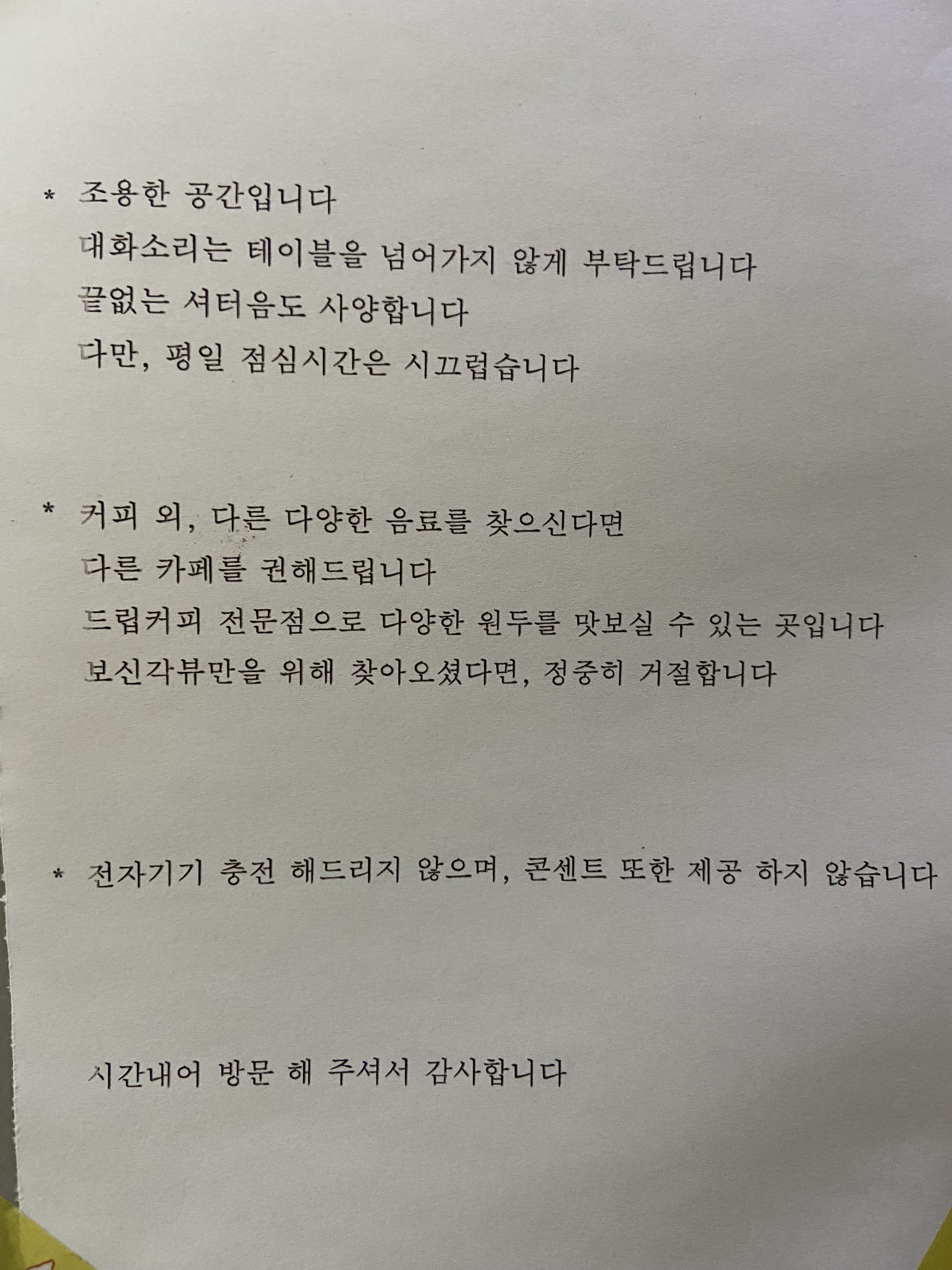 * 조용한 공간입니다

대화소리는 테이블을 넘어가지 않게 부탁드립니다

끝없는 셔터음도 사양합니다

다만, 평일 점심시간은 시끄럽습니다

* 커피 외, 다른 다양한 음료를 찾으신다면

다른 카페를 권해드립니다

드립커피 전문점으로 다양한 원두를 맛보실 수 있는 곳입니다

보신각뷰만을 위해 찾아오셨다면, 정중히 거절합니다

* 전자기기 충전 해드리지 않으며, 콘센트 또한 제공 하지 않습니다

시간내어 방문 해 주셔서 감사합니다